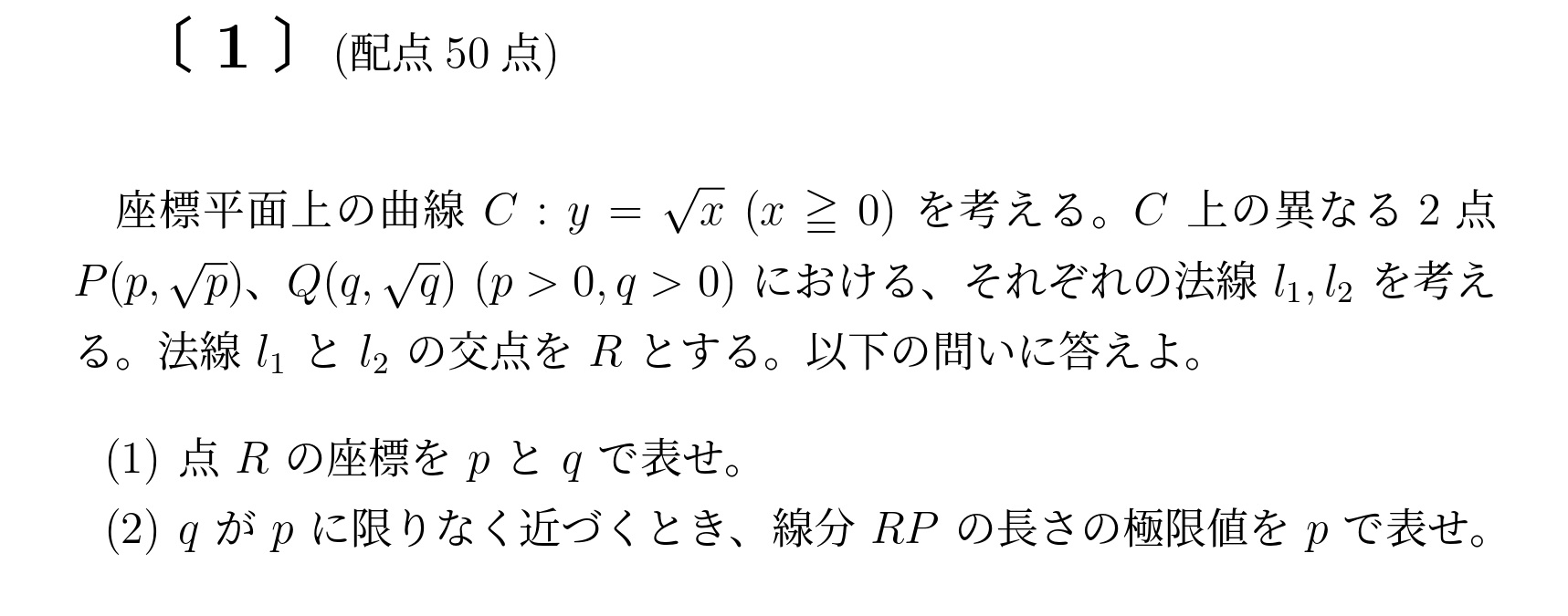 〔 1 〕 (配点 50 点)

座標平面上の曲線 $C : y = \sqrt{x}$ $(x \geqq 0)$ を考える。$C$ 上の異なる 2 点 $P(p, \sqrt{p})$、$Q(q, \sqrt{q})$ $(p > 0, q > 0)$ における、それぞれの法線 $l_1, l_2$ を考える。法線 $l_1$ と $l_2$ の交点を $R$ とする。以下の問いに答えよ。

(1) 点 $R$ の座標を $p$ と $q$ で表せ。
(2) $q$ が $p$ に限りなく近づくとき、線分 $RP$ の長さの極限値を $p$ で表せ。